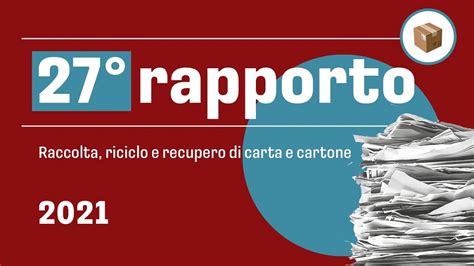 27° rapporto

Raccolta, riciclo e recupero di carta e cartone

2021